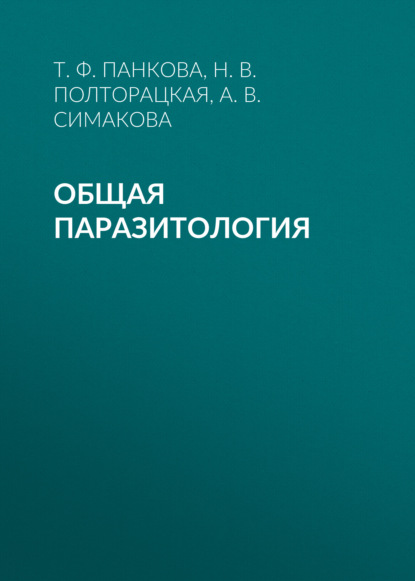 Т. Ф. ПАНКОВА, Н. В. ПОЛТОРАЦКАЯ, А. В. СИМАКОВА

ОБЩАЯ ПАРАЗИТОЛОГИЯ